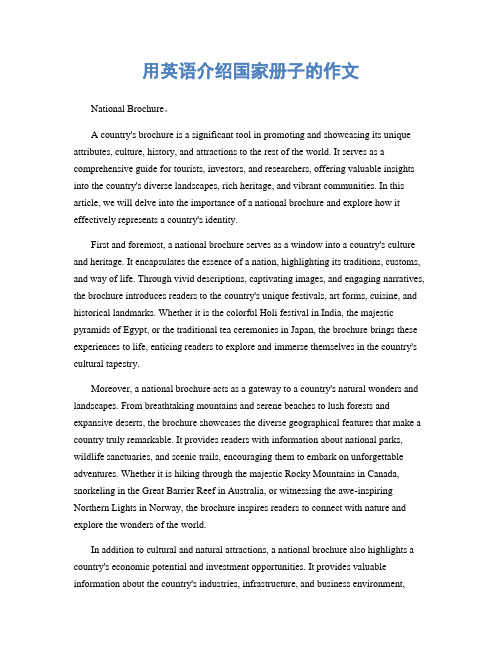 用英语介绍国家册子的作文

National Brochure。

A country's brochure is a significant tool in promoting and showcasing its unique attributes, culture, history, and attractions to the rest of the world. It serves as a comprehensive guide for tourists, investors, and researchers, offering valuable insights into the country's diverse landscapes, rich heritage, and vibrant communities. In this article, we will delve into the importance of a national brochure and explore how it effectively represents a country's identity.

First and foremost, a national brochure serves as a window into a country's culture and heritage. It encapsulates the essence of a nation, highlighting its traditions, customs, and way of life. Through vivid descriptions, captivating images, and engaging narratives, the brochure introduces readers to the country's unique festivals, art forms, cuisine, and historical landmarks. Whether it is the colorful Holi festival in India, the majestic pyramids of Egypt, or the traditional tea ceremonies in Japan, the brochure brings these experiences to life, enticing readers to explore and immerse themselves in the country's cultural tapestry.

Moreover, a national brochure acts as a gateway to a country's natural wonders and landscapes. From breathtaking mountains and serene beaches to lush forests and expansive deserts, the brochure showcases the diverse geographical features that make a country truly remarkable. It provides readers with information about national parks, wildlife sanctuaries, and scenic trails, encouraging them to embark on unforgettable adventures. Whether it is hiking through the majestic Rocky Mountains in Canada, snorkeling in the Great Barrier Reef in Australia, or witnessing the awe-inspiring Northern Lights in Norway, the brochure inspires readers to connect with nature and explore the wonders of the world.

In addition to cultural and natural attractions, a national brochure also highlights a country's economic potential and investment opportunities. It provides valuable information about the country's industries, infrastructure, and business environment,